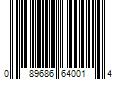 0 89686 64001 4